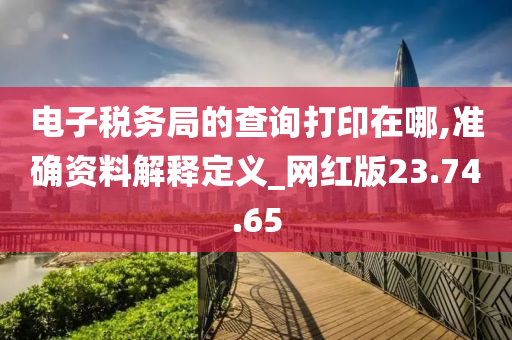 电子税务局的查询打印在哪,准确资料解释定义_网红版23.74.65